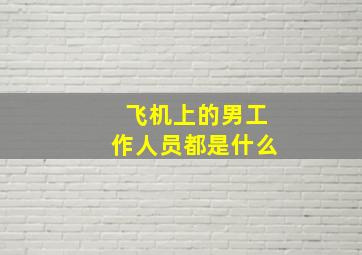 飞机上的男工作人员都是什么